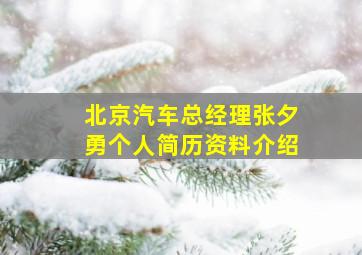 北京汽车总经理张夕勇个人简历资料介绍